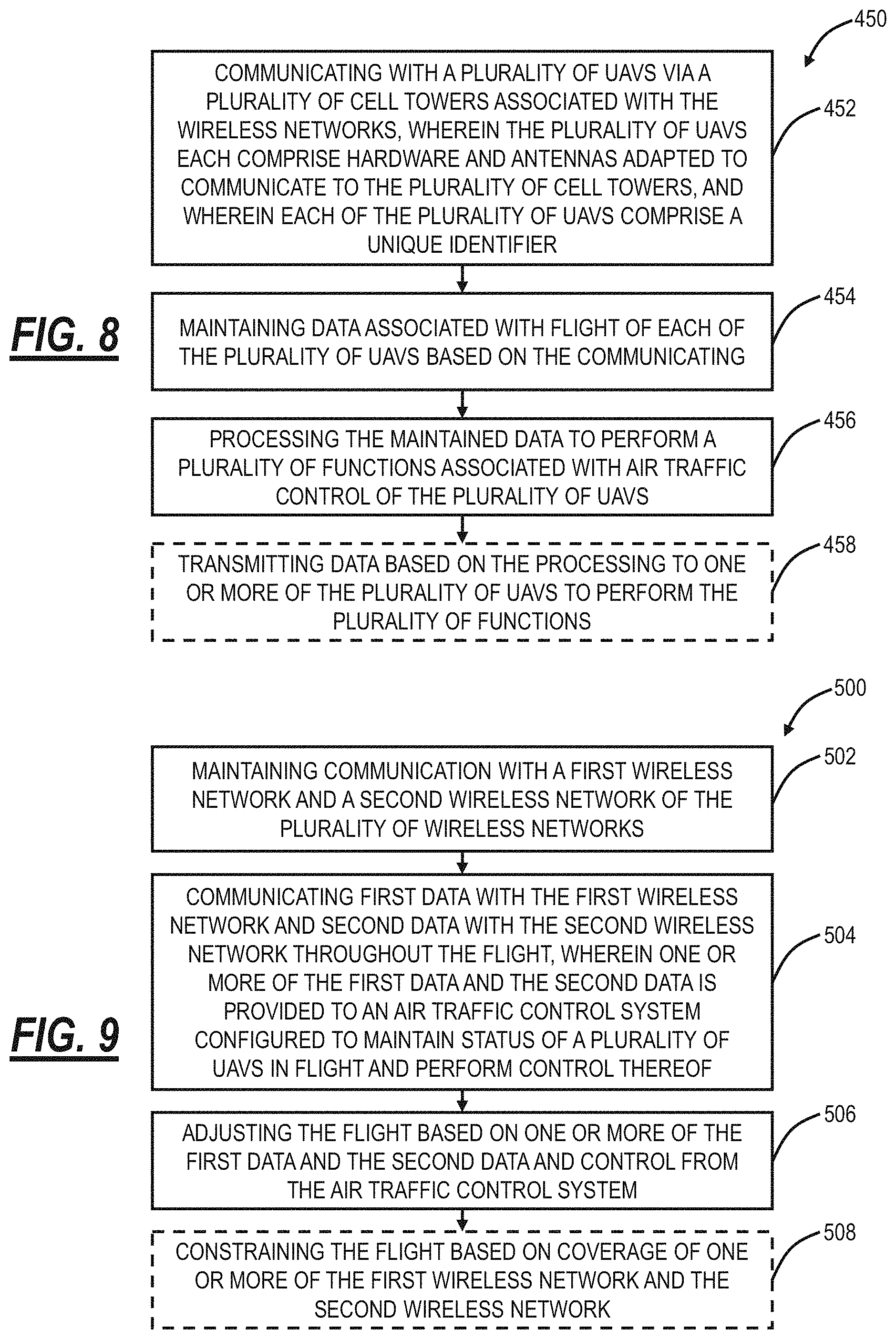 450

COMMUNICATING WITH A PLURALITY OF UAVS VIA A PLURALITY OF CELL TOWERS ASSOCIATED WITH THE WIRELESS NETWORKS, WHEREIN THE PLURALITY OF UAVS EACH COMPRISE HARDWARE AND ANTENNAS ADAPTED TO COMMUNICATE TO THE PLURALITY OF CELL TOWERS, AND WHEREIN EACH OF THE PLURALITY OF UAVS COMPRISE A UNIQUE IDENTIFIER

452

FIG. 8

MAINTAINING DATA ASSOCIATED WITH FLIGHT OF EACH OF THE PLURALITY OF UAVS BASED ON THE COMMUNICATING

454

PROCESSING THE MAINTAINED DATA TO PERFORM A PLURALITY OF FUNCTIONS ASSOCIATED WITH AIR TRAFFIC CONTROL OF THE PLURALITY OF UAVS

456

TRANSMITTING DATA BASED ON THE PROCESSING TO ONE OR MORE OF THE PLURALITY OF UAVS TO PERFORM THE PLURALITY OF FUNCTIONS

458

500

MAINTAINING COMMUNICATION WITH A FIRST WIRELESS NETWORK AND A SECOND WIRELESS NETWORK OF THE PLURALITY OF WIRELESS NETWORKS

502

COMMUNICATING FIRST DATA WITH THE FIRST WIRELESS NETWORK AND SECOND DATA WITH THE SECOND WIRELESS NETWORK THROUGHOUT THE FLIGHT, WHEREIN ONE OR MORE OF THE FIRST DATA AND THE SECOND DATA IS PROVIDED TO AN AIR TRAFFIC CONTROL SYSTEM CONFIGURED TO MAINTAIN STATUS OF A PLURALITY OF UAVS IN FLIGHT AND PERFORM CONTROL THEREOF

504

FIG. 9

ADJUSTING THE FLIGHT BASED ON ONE OR MORE OF THE FIRST DATA AND THE SECOND DATA AND CONTROL FROM THE AIR TRAFFIC CONTROL SYSTEM

506

CONSTRAINING THE FLIGHT BASED ON COVERAGE OF ONE OR MORE OF THE FIRST WIRELESS NETWORK AND THE SECOND WIRELESS NETWORK

508